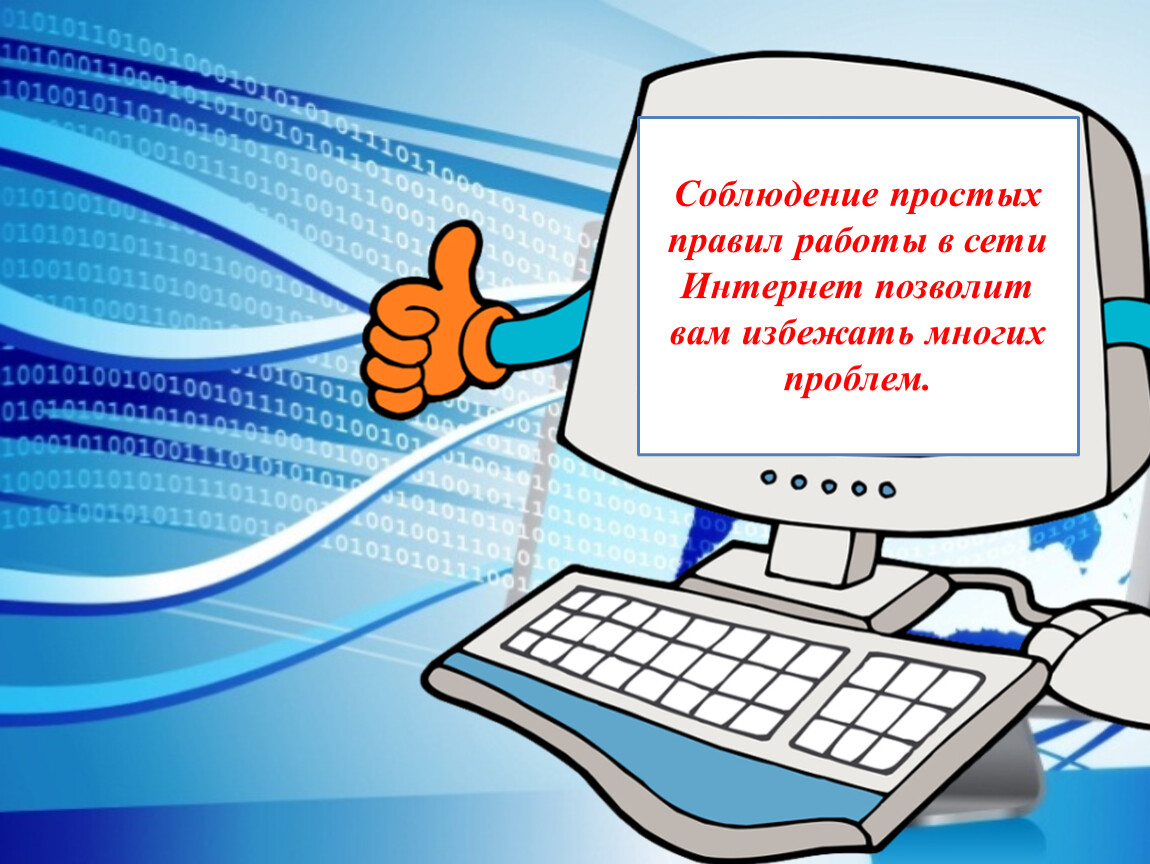 Соблюдение простых правил работы в сети Интернет позволит вам избежать многих проблем.